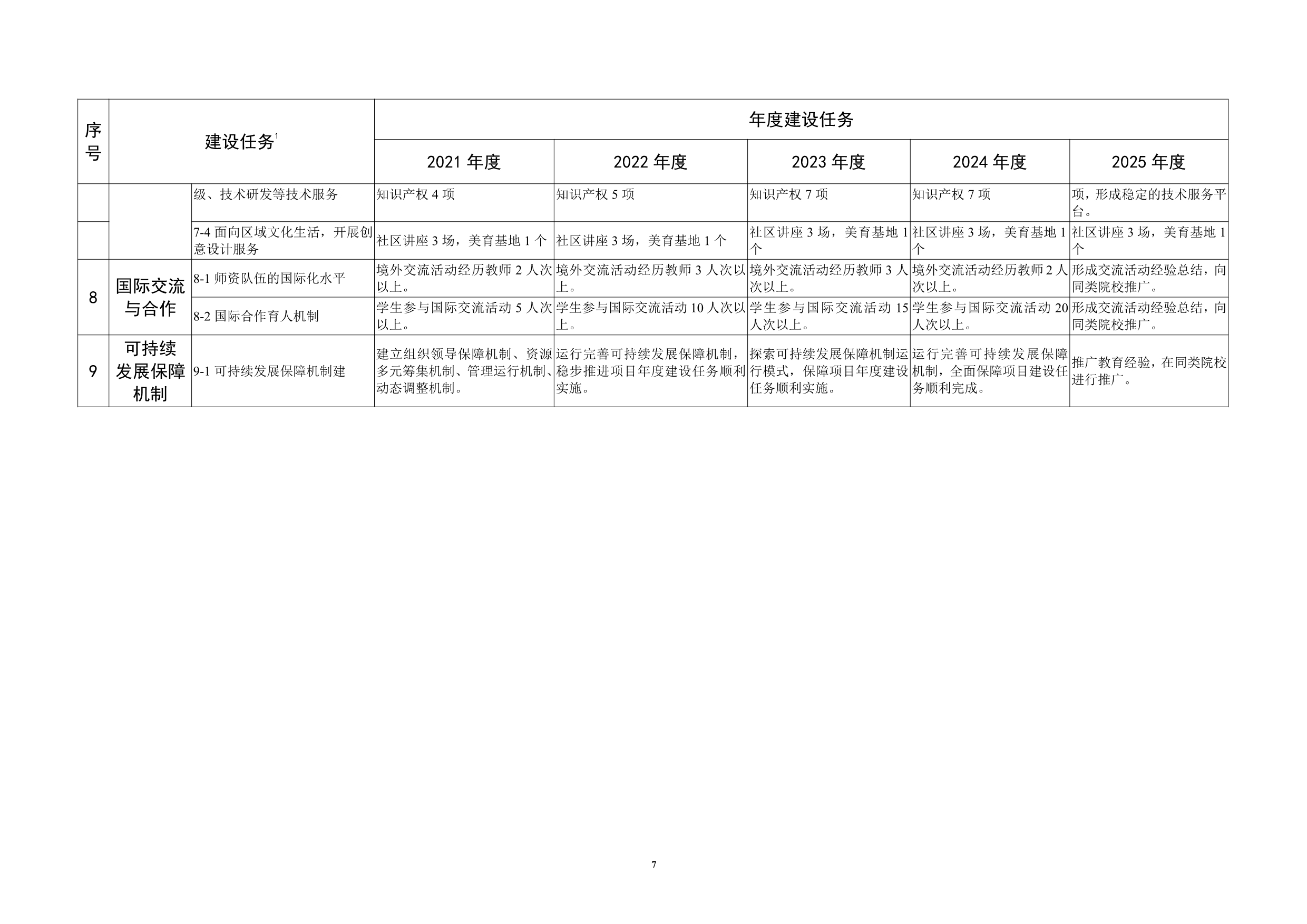 | 序号 | 建设任务$^1$ | | 年度建设任务 | | | | |
|---|---|---|---|---|---|---|---|
| | | | 2021 年度 | 2022 年度 | 2023 年度 | 2024 年度 | 2025 年度 |
| | | 级、技术研发等技术服务 | 知识产权 4 项 | 知识产权 5 项 | 知识产权 7 项 | 知识产权 7 项 | 项，形成稳定的技术服务平台。 |
| | | 7-4 面向区域文化生活，开展创意设计服务 | 社区讲座 3 场，美育基地 1 个 | 社区讲座 3 场，美育基地 1 个 | 社区讲座 3 场，美育基地 1 个 | 社区讲座 3 场，美育基地 1 个 | 社区讲座 3 场，美育基地 1 个 |
| 8 | 国际交流与合作 | 8-1 师资队伍的国际化水平 | 境外交流活动经历教师 2 人次以上。 | 境外交流活动经历教师 3 人次以上。 | 境外交流活动经历教师 3 人次以上。 | 境外交流活动经历教师 2 人次以上。 | 形成交流活动经验总结，向同类院校推广。 |
| | | 8-2 国际合作育人机制 | 学生参与国际交流活动 5 人次以上。 | 学生参与国际交流活动 10 人次以上。 | 学生参与国际交流活动 15 人次以上。 | 学生参与国际交流活动 20 人次以上。 | 形成交流活动经验总结，向同类院校推广。 |
| 9 | 可持续发展保障机制 | 9-1 可持续发展保障机制建 | 建立组织领导保障机制、资源多元筹集机制、管理运行机制、动态调整机制。 | 运行完善可持续发展保障机制，稳步推进项目年度建设任务顺利实施。 | 探索可持续发展保障机制运行模式，保障项目年度建设任务顺利实施。 | 运行完善可持续发展保障机制，全面保障项目建设任务顺利完成。 | 推广教育经验，在同类院校进行推广。 |

7